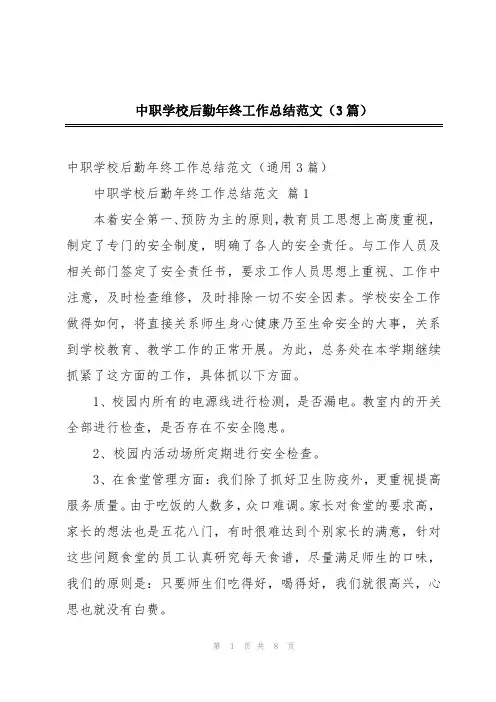 中职学校后勤年终工作总结范文（3篇）

中职学校后勤年终工作总结范文（通用3篇）

中职学校后勤年终工作总结范文 篇1

本着安全第一、预防为主的原则，教育员工思想上高度重视，制定了专门的安全制度，明确了各人的安全责任。与工作人员及相关部门签定了安全责任书，要求工作人员思想上重视、工作中注意，及时检查维修，及时排除一切不安全因素。学校安全工作做得如何，将直接关系师生身心健康乃至生命安全的大事，关系到学校教育、教学工作的正常开展。为此，总务处在本学期继续抓紧了这方面的工作，具体抓以下方面。

1、校园内所有的电源线进行检测，是否漏电。教室内的开关全部进行检查，是否存在不安全隐患。

2、校园内活动场所定期进行安全检查。

3、在食堂管理方面：我们除了抓好卫生防疫外，更重视提高服务质量。由于吃饭的人数多，众口难调。家长对食堂的要求高，家长的想法也是五花八门，有时很难达到个别家长的满意，针对这些问题食堂的员工认真研究每天食谱，尽量满足师生的口味，我们的原则是：只要师生们吃得好，喝得好，我们就很高兴，心思也就没有白费。

第 1 页 共 8 页